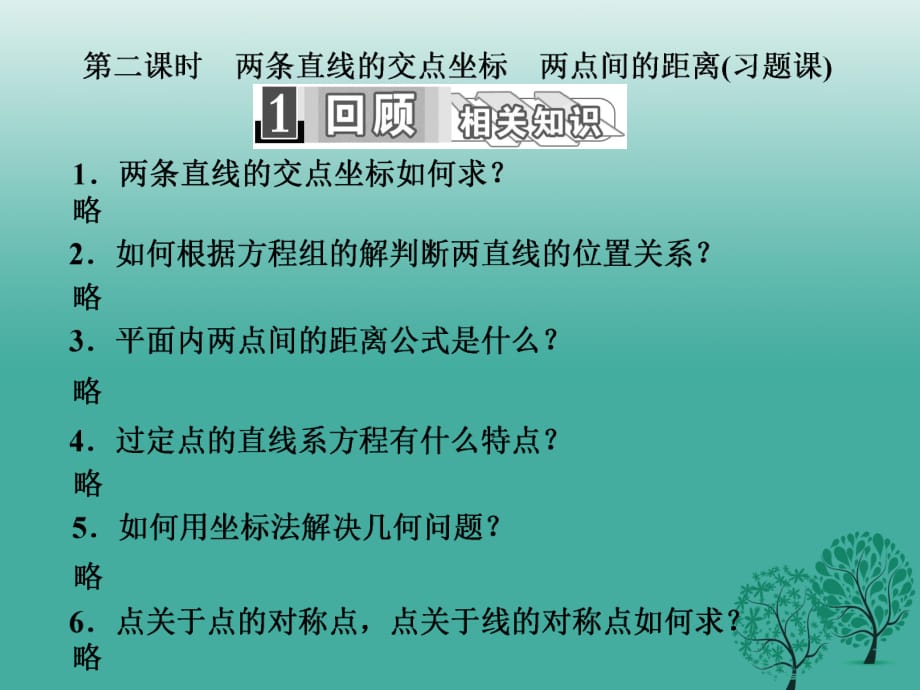 第二课时　两条直线的交点坐标　两点间的距离(习题课)

1 回顾 相关知识

1．两条直线的交点坐标如何求？
略
2．如何根据方程组的解判断两直线的位置关系？
略
3．平面内两点间的距离公式是什么？
略
4．过定点的直线系方程有什么特点？
略
5．如何用坐标法解决几何问题？
略
6．点关于点的对称点，点关于线的对称点如何求？
略